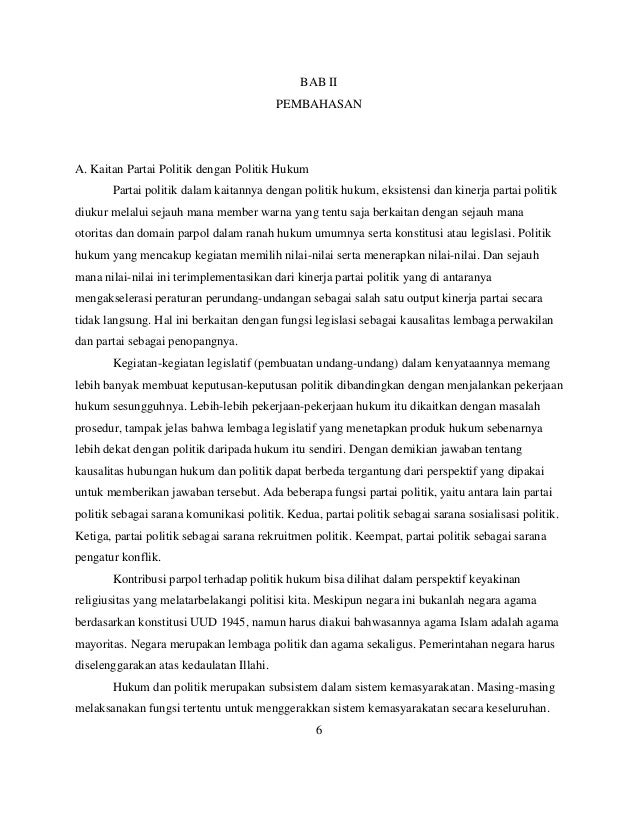 BAB II
PEMBAHASAN

A. Kaitan Partai Politik dengan Politik Hukum

Partai politik dalam kaitannya dengan politik hukum, eksistensi dan kinerja partai politik diukur melalui sejauh mana member warna yang tentu saja berkaitan dengan sejauh mana otoritas dan domain parpol dalam ranah hukum umumnya serta konstitusi atau legislasi. Politik hukum yang mencakup kegiatan memilih nilai-nilai serta menerapkan nilai-nilai. Dan sejauh mana nilai-nilai ini terimplementasikan dari kinerja partai politik yang di antaranya mengakselerasi peraturan perundang-undangan sebagai salah satu output kinerja partai secara tidak langsung. Hal ini berkaitan dengan fungsi legislasi sebagai kausalitas lembaga perwakilan dan partai sebagai penopangnya.

Kegiatan-kegiatan legislatif (pembuatan undang-undang) dalam kenyataannya memang lebih banyak membuat keputusan-keputusan politik dibandingkan dengan menjalankan pekerjaan hukum sesungguhnya. Lebih-lebih pekerjaan-pekerjaan hukum itu dikaitkan dengan masalah prosedur, tampak jelas bahwa lembaga legislatif yang menetapkan produk hukum sebenarnya lebih dekat dengan politik daripada hukum itu sendiri. Dengan demikian jawaban tentang kausalitas hubungan hukum dan politik dapat berbeda tergantung dari perspektif yang dipakai untuk memberikan jawaban tersebut. Ada beberapa fungsi partai politik, yaitu antara lain partai politik sebagai sarana komunikasi politik. Kedua, partai politik sebagai sarana sosialisasi politik. Ketiga, partai politik sebagai sarana rekruitmen politik. Keempat, partai politik sebagai sarana pengatur konflik.

Kontribusi parpol terhadap politik hukum bisa dilihat dalam perspektif keyakinan religiusitas yang melatarbelakangi politisi kita. Meskipun negara ini bukanlah negara agama berdasarkan konstitusi UUD 1945, namun harus diakui bahwasannya agama Islam adalah agama mayoritas. Negara merupakan lembaga politik dan agama sekaligus. Pemerintahan negara harus diselenggarakan atas kedaulatan Illahi.

Hukum dan politik merupakan subsistem dalam sistem kemasyarakatan. Masing-masing melaksanakan fungsi tertentu untuk menggerakkan sistem kemasyarakatan secara keseluruhan.

6